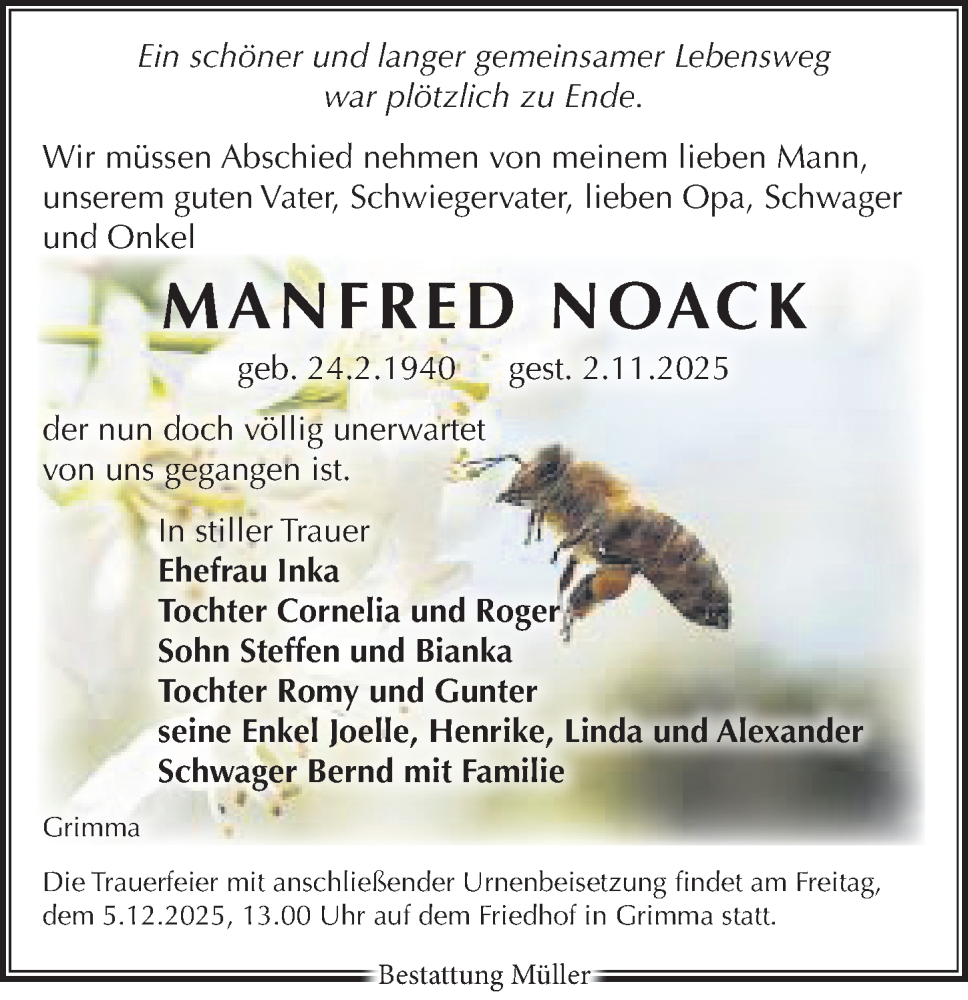 Ein schöner und langer gemeinsamer Lebensweg war plötzlich zu Ende.

Wir müssen Abschied nehmen von meinem lieben Mann, unserem guten Vater, Schwiegervater, lieben Opa, Schwager und Onkel

MANFRED NOACK

geb. 24.2.1940 gest. 2.11.2025

der nun doch völlig unerwartet von uns gegangen ist.

In stiller Trauer
Ehefrau Inka
Tochter Cornelia und Roger
Sohn Steffen und Bianka
Tochter Romy und Gunter
seine Enkel Joelle, Henrike, Linda und Alexander
Schwager Bernd mit Familie

Grimma

Die Trauerfeier mit anschließender Urnenbeisetzung findet am Freitag, dem 5.12.2025, 13.00 Uhr auf dem Friedhof in Grimma statt.

Bestattung Müller